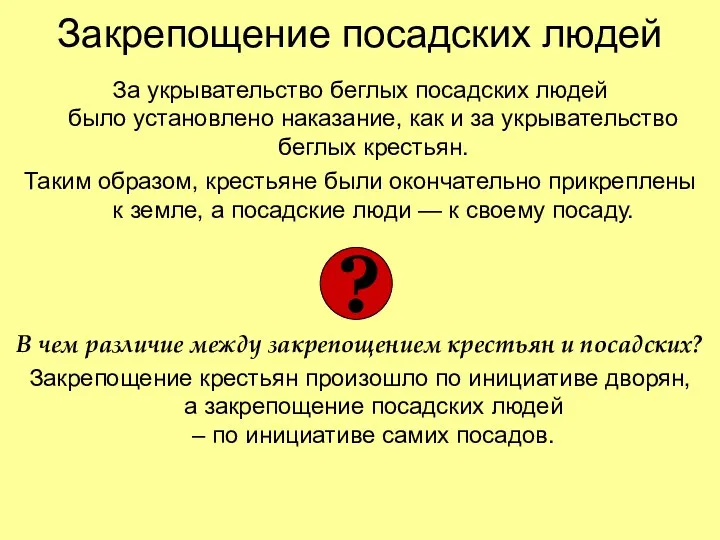 Закрепощение посадских людей

За укрывательство беглых посадских людей было установлено наказание, как и за укрывательство беглых крестьян.

Таким образом, крестьяне были окончательно прикреплены к земле, а посадские люди — к своему посаду.

?

В чем различие между закрепощением крестьян и посадских?

Закрепощение крестьян произошло по инициативе дворян, а закрепощение посадских людей – по инициативе самих посадов.